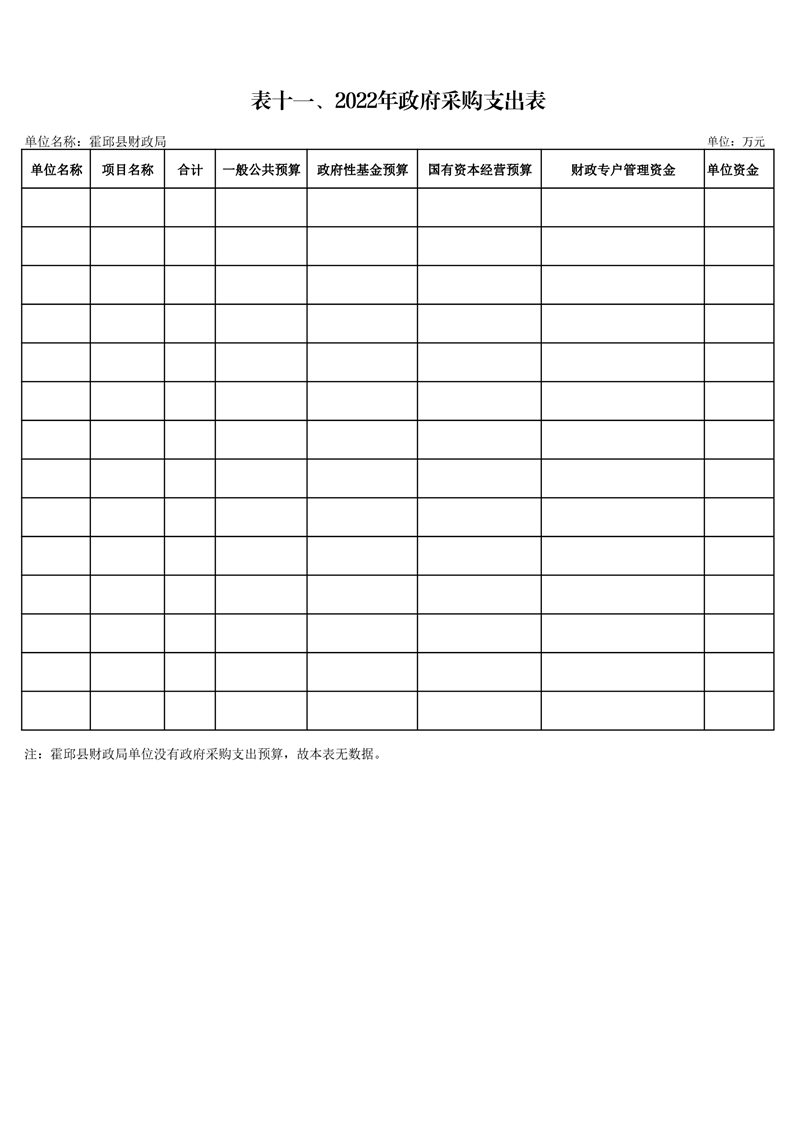 表十一、2022年政府采购支出表

单位名称：霍邱县财政局 单位：万元

| 单位名称 | 项目名称 | 合计 | 一般公共预算 | 政府性基金预算 | 国有资本经营预算 | 财政专户管理资金 | 单位资金 |
|---|---|---|---|---|---|---|---|
| | | | | | | | |
| | | | | | | | |
| | | | | | | | |
| | | | | | | | |
| | | | | | | | |
| | | | | | | | |
| | | | | | | | |
| | | | | | | | |
| | | | | | | | |
| | | | | | | | |
| | | | | | | | |
| | | | | | | | |
| | | | | | | | |
| | | | | | | | |

注：霍邱县财政局单位没有政府采购支出预算，故本表无数据。